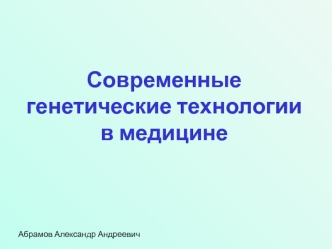 Современные генетические технологии в медицине

Абрамов Александр Андреевич